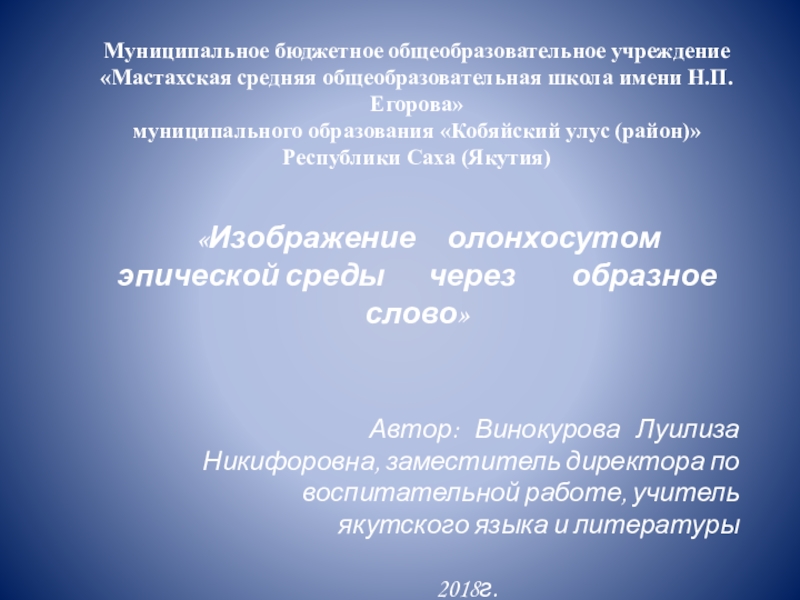 Муниципальное бюджетное общеобразовательное учреждение «Мастахская средняя общеобразовательная школа имени Н.П. Егорова»
муниципального образования «Кобяйский улус (район)» Республики Саха (Якутия)

«Изображение олонхосутом эпической среды через образное слово»

Автор: Винокурова Луилиза Никифоровна, заместитель директора по воспитательной работе, учитель якутского языка и литературы

2018г.